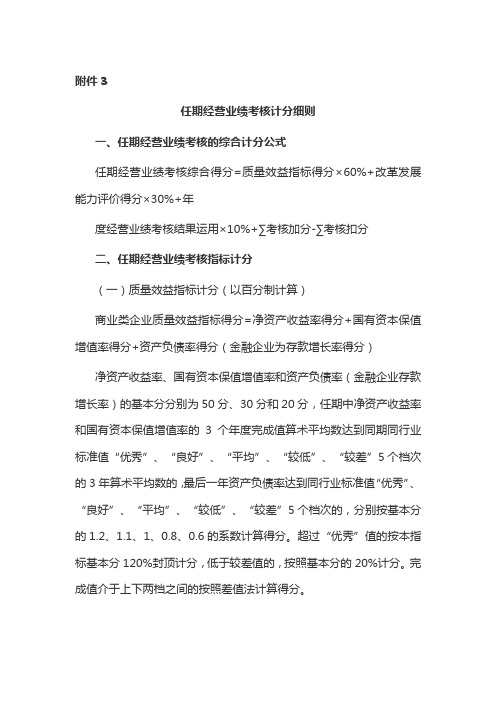 附件 3

任期经营业绩考核计分细则

一、任期经营业绩考核的综合计分公式

任期经营业绩考核综合得分=质量效益指标得分×60%+改革发展能力评价得分×30%+年

度经营业绩考核结果运用×10%+∑考核加分-∑考核扣分

二、任期经营业绩考核指标计分

（一）质量效益指标计分（以百分制计算）

商业类企业质量效益指标得分=净资产收益率得分+国有资本保值增值率得分+资产负债率得分（金融企业为存款增长率得分）

净资产收益率、国有资本保值增值率和资产负债率（金融企业存款增长率）的基本分分别为 50 分、30 分和 20 分，任期中净资产收益率和国有资本保值增值率的 3 个年度完成值算术平均数达到同期同行业标准值“优秀”、“良好”、“平均”、“较低”、“较差”5 个档次的 3 年算术平均数的，最后一年资产负债率达到同行业标准值“优秀”、“良好”、“平均”、“较低”、“较差”5 个档次的，分别按基本分的 1.2、1.1、1、0.8、0.6 的系数计算得分。超过“优秀”值的按本指标基本分 120%封顶计分，低于较差值的，按照基本分的 20%计分。完成值介于上下两档之间的按照差值法计算得分。